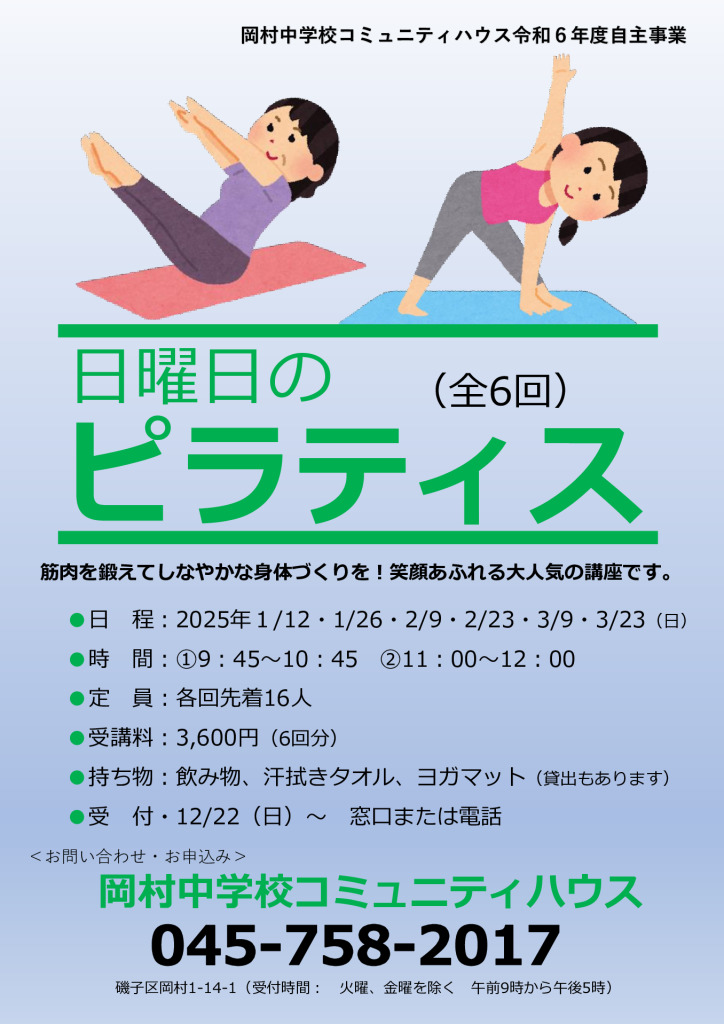 岡村中学校コミュニティハウス令和６年度自主事業

日曜日の （全6回）
ピラティス

筋肉を鍛えてしなやかな身体づくりを！笑顔あふれる大人気の講座です。

●日　程：2025年 1/12・1/26・2/9・2/23・3/9・3/23（日）
●時　間：①9：45～10：45　②11：00～12：00
●定　員：各回先着16人
●受講料：3,600円（6回分）
●持ち物：飲み物、汗拭きタオル、ヨガマット（貸出もあります）
●受　付・12/22（日）～　窓口または電話

＜お問い合わせ・お申込み＞
岡村中学校コミュニティハウス
045-758-2017
磯子区岡村1-14-1（受付時間：　火曜、金曜を除く　午前9時から午後5時）